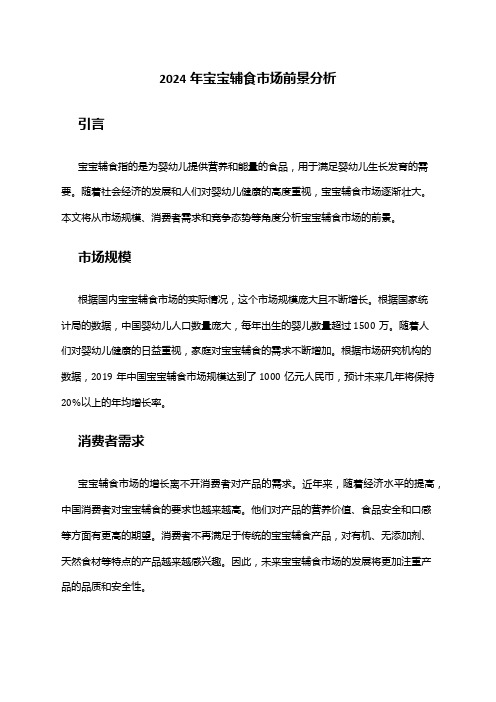 2024 年宝宝辅食市场前景分析

引言

宝宝辅食指的是为婴幼儿提供营养和能量的食品，用于满足婴幼儿生长发育的需要。随着社会经济的发展和人们对婴幼儿健康的高度重视，宝宝辅食市场逐渐壮大。本文将从市场规模、消费者需求和竞争态势等角度分析宝宝辅食市场的前景。

市场规模

根据国内宝宝辅食市场的实际情况，这个市场规模庞大且不断增长。根据国家统计局的数据，中国婴幼儿人口数量庞大，每年出生的婴儿数量超过 1500 万。随着人们对婴幼儿健康的日益重视，家庭对宝宝辅食的需求不断增加。根据市场研究机构的数据，2019 年中国宝宝辅食市场规模达到了 1000 亿元人民币，预计未来几年将保持 20%以上的年均增长率。

消费者需求

宝宝辅食市场的增长离不开消费者对产品的需求。近年来，随着经济水平的提高，中国消费者对宝宝辅食的要求也越来越高。他们对产品的营养价值、食品安全和口感等方面有更高的期望。消费者不再满足于传统的宝宝辅食产品，对有机、无添加剂、天然食材等特点的产品越来越感兴趣。因此，未来宝宝辅食市场的发展将更加注重产品的品质和安全性。